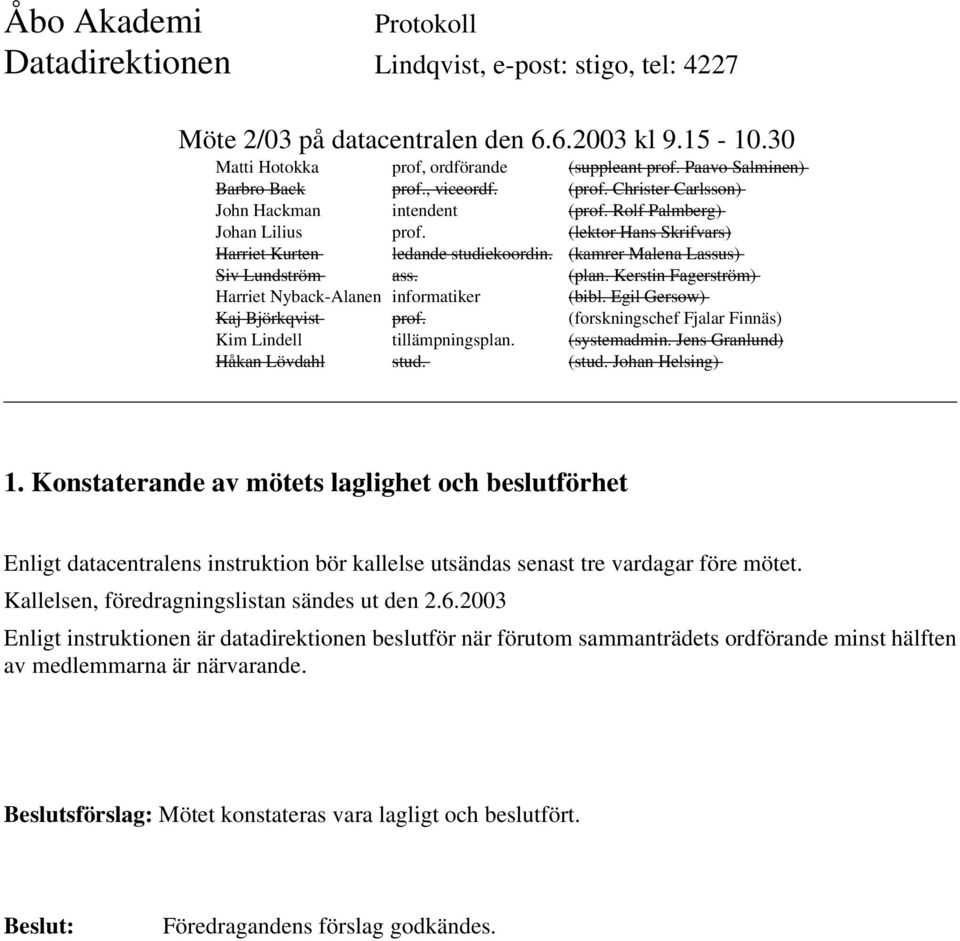 Åbo Akademi
Datadirektionen

Protokoll
Lindqvist, e-post: stigo, tel: 4227

Möte 2/03 på datacentralen den 6.6.2003 kl 9.15 - 10.30

| | | |
|---|---|---|
| Matti Hotokka | prof, ordförande | ~~(suppleant prof. Paavo Salminen)~~ |
| ~~Barbro Back~~ | ~~prof., viceordf.~~ | ~~(prof. Christer Carlsson)~~ |
| John Hackman | intendent | ~~(prof. Rolf Palmberg)~~ |
| Johan Lilius | prof. | ~~(lektor Hans Skrifvars)~~ |
| ~~Harriet Kurten~~ | ~~ledande studiekoordin.~~ | ~~(kamrer Malena Lassus)~~ |
| ~~Siv Lundström~~ | ~~ass.~~ | ~~(plan. Kerstin Fagerström)~~ |
| Harriet Nyback-Alanen | informatiker | ~~(bibl. Egil Gersow)~~ |
| ~~Kaj Björkqvist~~ | ~~prof.~~ | (forskningschef Fjalar Finnäs) |
| Kim Lindell | tillämpningsplan. | ~~(systemadmin. Jens Granlund)~~ |
| ~~Håkan Lövdahl~~ | ~~stud.~~ | ~~(stud. Johan Helsing)~~ |

1. Konstaterande av mötets laglighet och beslutförhet

Enligt datacentralens instruktion bör kallelse utsändas senast tre vardagar före mötet.

Kallelsen, föredragningslistan sändes ut den 2.6.2003

Enligt instruktionen är datadirektionen beslutför när förutom sammanträdets ordförande minst hälften av medlemmarna är närvarande.

Beslutsförslag: Mötet konstateras vara lagligt och beslutfört.

Beslut: Föredragandens förslag godkändes.